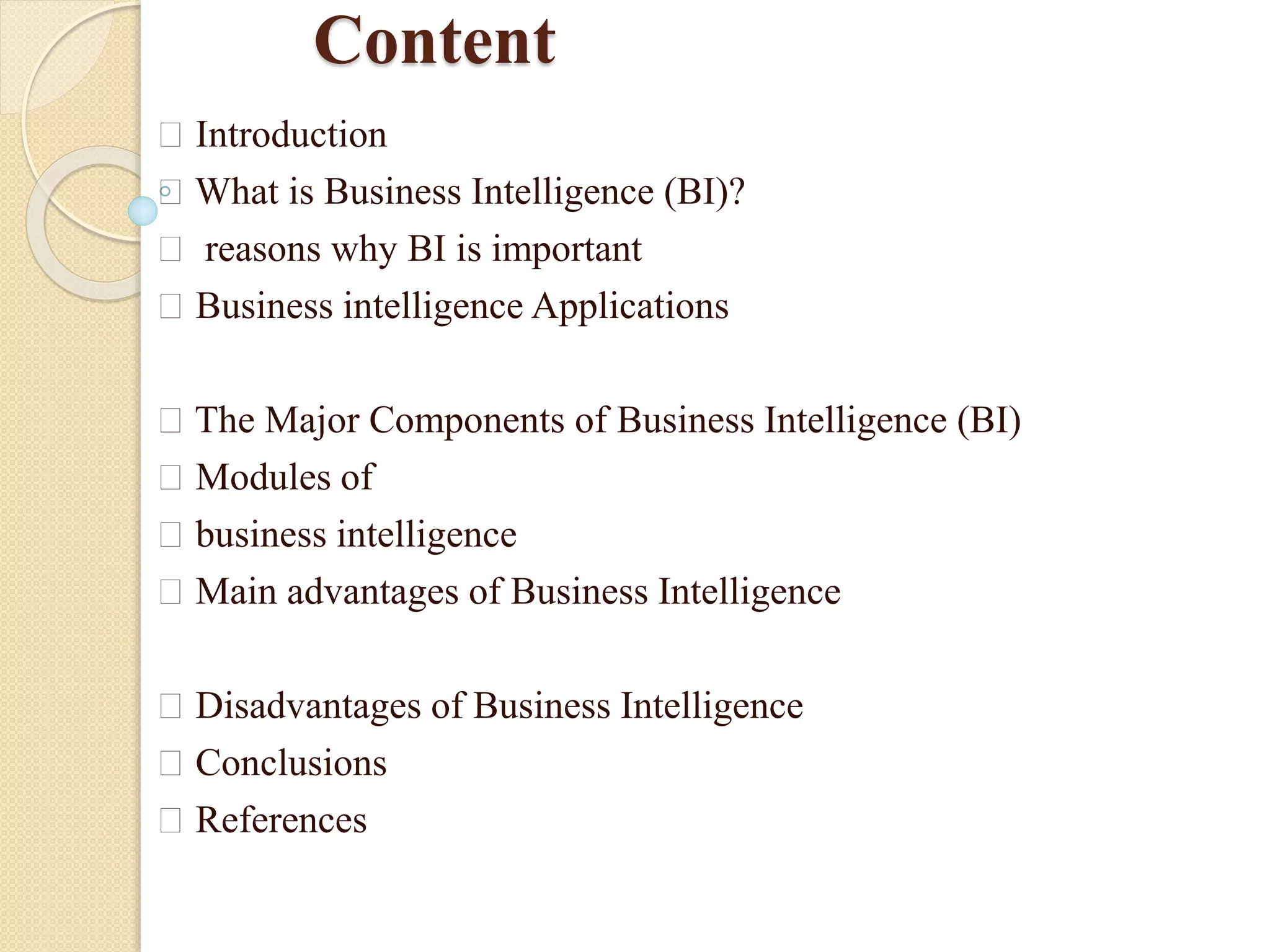 Content

☐ Introduction

☐ What is Business Intelligence (BI)?

☐ reasons why BI is important

☐ Business intelligence Applications

☐ The Major Components of Business Intelligence (BI)

☐ Modules of

☐ business intelligence

☐ Main advantages of Business Intelligence

☐ Disadvantages of Business Intelligence

☐ Conclusions

☐ References